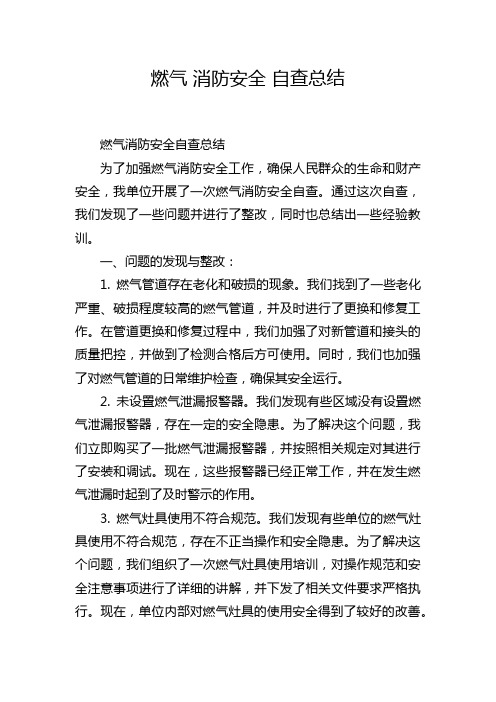 燃气 消防安全 自查总结

燃气消防安全自查总结

为了加强燃气消防安全工作，确保人民群众的生命和财产安全，我单位开展了一次燃气消防安全自查。通过这次自查，我们发现了一些问题并进行了整改，同时也总结出一些经验教训。

一、问题的发现与整改：

1. 燃气管道存在老化和破损的现象。我们找到了一些老化严重、破损程度较高的燃气管道，并及时进行了更换和修复工作。在管道更换和修复过程中，我们加强了对新管道和接头的质量把控，并做到了检测合格后方可使用。同时，我们也加强了对燃气管道的日常维护检查，确保其安全运行。

2. 未设置燃气泄漏报警器。我们发现有些区域没有设置燃气泄漏报警器，存在一定的安全隐患。为了解决这个问题，我们立即购买了一批燃气泄漏报警器，并按照相关规定对其进行了安装和调试。现在，这些报警器已经正常工作，并在发生燃气泄漏时起到了及时警示的作用。

3. 燃气灶具使用不符合规范。我们发现有些单位的燃气灶具使用不符合规范，存在不正当操作和安全隐患。为了解决这个问题，我们组织了一次燃气灶具使用培训，对操作规范和安全注意事项进行了详细的讲解，并下发了相关文件要求严格执行。现在，单位内部对燃气灶具的使用安全得到了较好的改善。